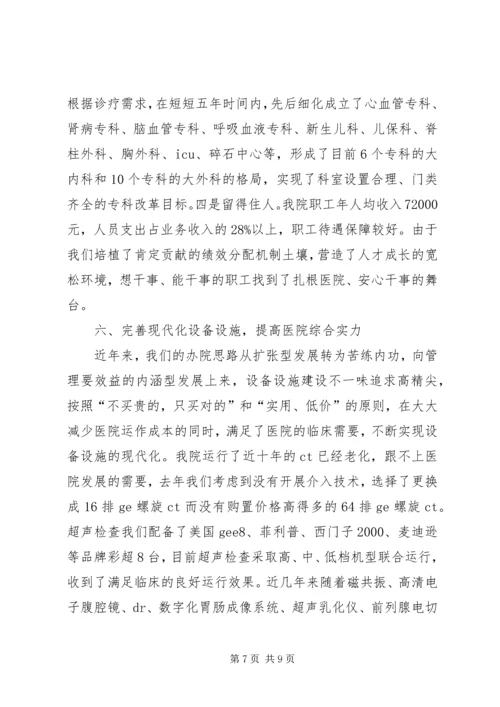 根据诊疗需求，在短短五年时间内，先后细化成立了心血管专科、肾病专科、脑血管专科、呼吸血液专科、新生儿科、儿保科、脊柱外科、胸外科、icu、碎石中心等，形成了目前6个专科的大内科和10个专科的大外科的格局，实现了科室设置合理、门类齐全的专科改革目标。四是留得住人。我院职工年人均收入72000元，人员支出占业务收入的28%以上，职工待遇保障较好。由于我们培植了肯定贡献的绩效分配机制土壤，营造了人才成长的宽松环境，想干事、能干事的职工找到了扎根医院、安心干事的舞台。

六、完善现代化设备设施，提高医院综合实力

近年来，我们的办院思路从扩张型发展转为苦练内功，向管理要效益的内涵型发展上来，设备设施建设不一味追求高精尖，按照“不买贵的，只买对的”和“实用、低价”的原则，在大大减少医院运作成本的同时，满足了医院的临床需要，不断实现设备设施的现代化。我院运行了近十年的ct已经老化，跟不上医院发展的需要，去年我们考虑到没有开展介入技术，选择了更换成16排ge螺旋ct而没有购置价格高得多的64排ge螺旋ct。超声检查我们配备了美国gee8、菲利普、西门子2000、麦迪逊等品牌彩超8台，目前超声检查采取高、中、低档机型联合运行，收到了满足临床的良好运行效果。近几年来随着磁共振、高清电子腹腔镜、dr、数字化胃肠成像系统、超声乳化仪、前列腺电切

第7页 共9页